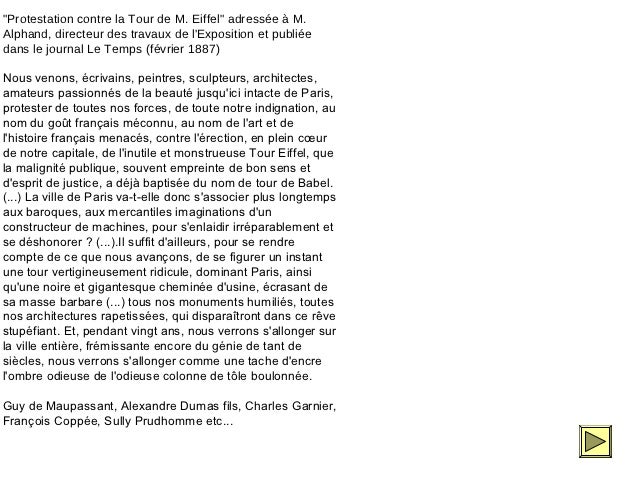 "Protestation contre la Tour de M. Eiffel" adressée à M. Alphand, directeur des travaux de l'Exposition et publiée dans le journal Le Temps (février 1887)

Nous venons, écrivains, peintres, sculpteurs, architectes, amateurs passionnés de la beauté jusqu'ici intacte de Paris, protester de toutes nos forces, de toute notre indignation, au nom du goût français méconnu, au nom de l'art et de l'histoire français menacés, contre l'érection, en plein cœur de notre capitale, de l'inutile et monstrueuse Tour Eiffel, que la malignité publique, souvent empreinte de bon sens et d'esprit de justice, a déjà baptisée du nom de tour de Babel. (...) La ville de Paris va-t-elle donc s'associer plus longtemps aux baroques, aux mercantiles imaginations d'un constructeur de machines, pour s'enlaidir irréparablement et se déshonorer ? (...).Il suffit d'ailleurs, pour se rendre compte de ce que nous avançons, de se figurer un instant une tour vertigineusement ridicule, dominant Paris, ainsi qu'une noire et gigantesque cheminée d'usine, écrasant de sa masse barbare (...) tous nos monuments humiliés, toutes nos architectures rapetissées, qui disparaîtront dans ce rêve stupéfiant. Et, pendant vingt ans, nous verrons s'allonger sur la ville entière, frémissante encore du génie de tant de siècles, nous verrons s'allonger comme une tache d'encre l'ombre odieuse de l'odieuse colonne de tôle boulonnée.

Guy de Maupassant, Alexandre Dumas fils, Charles Garnier, François Coppée, Sully Prudhomme etc...